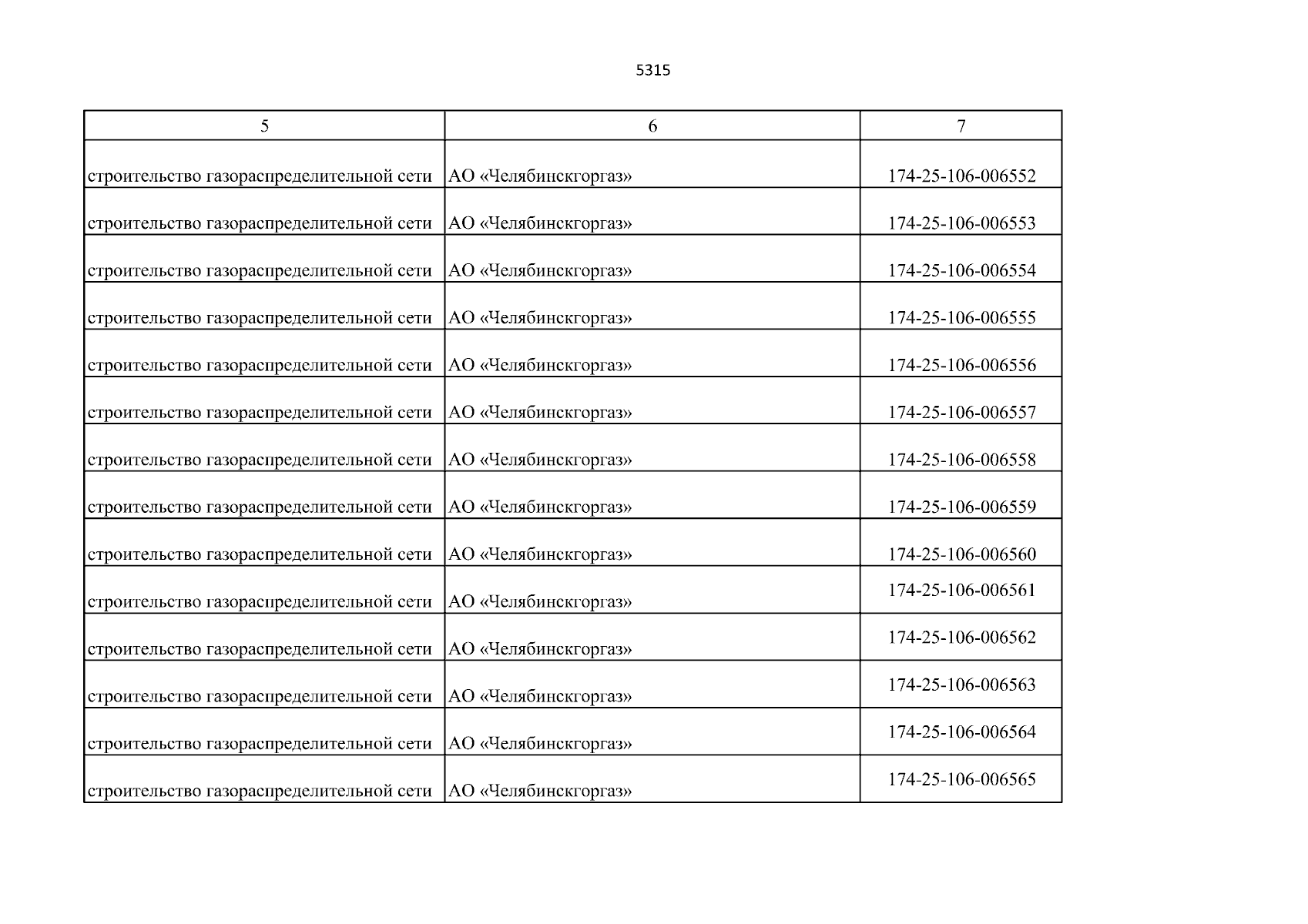 5315

| 5 | 6 | 7 |
|---|---|---|
| строительство газораспределительной сети | АО «Челябинскгоргаз» | 174-25-106-006552 |
| строительство газораспределительной сети | АО «Челябинскгоргаз» | 174-25-106-006553 |
| строительство газораспределительной сети | АО «Челябинскгоргаз» | 174-25-106-006554 |
| строительство газораспределительной сети | АО «Челябинскгоргаз» | 174-25-106-006555 |
| строительство газораспределительной сети | АО «Челябинскгоргаз» | 174-25-106-006556 |
| строительство газораспределительной сети | АО «Челябинскгоргаз» | 174-25-106-006557 |
| строительство газораспределительной сети | АО «Челябинскгоргаз» | 174-25-106-006558 |
| строительство газораспределительной сети | АО «Челябинскгоргаз» | 174-25-106-006559 |
| строительство газораспределительной сети | АО «Челябинскгоргаз» | 174-25-106-006560 |
| строительство газораспределительной сети | АО «Челябинскгоргаз» | 174-25-106-006561 |
| строительство газораспределительной сети | АО «Челябинскгоргаз» | 174-25-106-006562 |
| строительство газораспределительной сети | АО «Челябинскгоргаз» | 174-25-106-006563 |
| строительство газораспределительной сети | АО «Челябинскгоргаз» | 174-25-106-006564 |
| строительство газораспределительной сети | АО «Челябинскгоргаз» | 174-25-106-006565 |